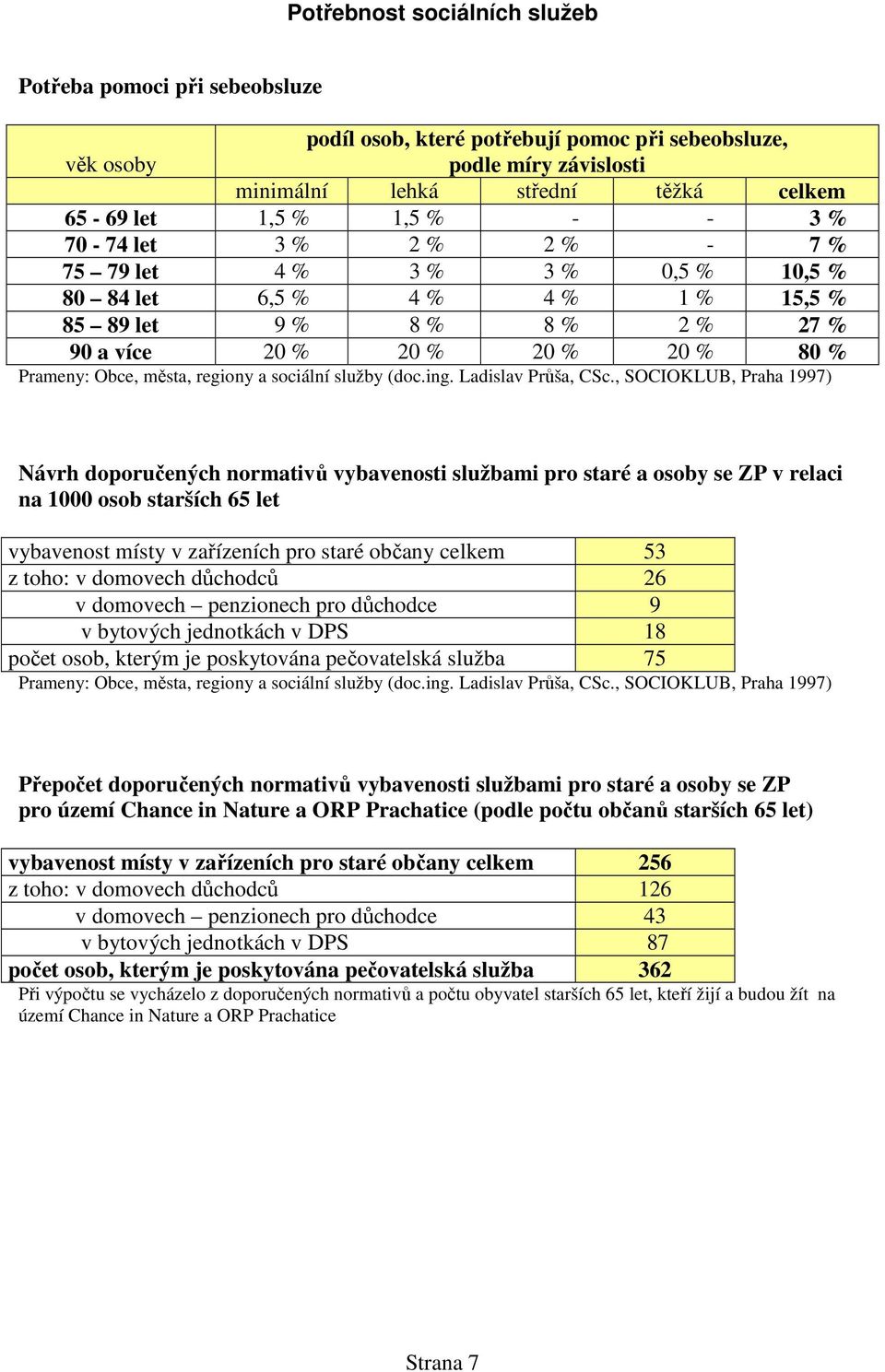 Potřebnost sociálních služeb

Potřeba pomoci při sebeobsluze

| věk osoby | podíl osob, které potřebují pomoc při sebeobsluze, podle míry závislosti | | | | |
|---|---|---|---|---|---|
| | minimální | lehká | střední | těžká | celkem |
| 65 - 69 let | 1,5 % | 1,5 % | - | - | 3 % |
| 70 - 74 let | 3 % | 2 % | 2 % | - | 7 % |
| 75 – 79 let | 4 % | 3 % | 3 % | 0,5 % | 10,5 % |
| 80 – 84 let | 6,5 % | 4 % | 4 % | 1 % | 15,5 % |
| 85 – 89 let | 9 % | 8 % | 8 % | 2 % | 27 % |
| 90 a více | 20 % | 20 % | 20 % | 20 % | 80 % |

Prameny: Obce, města, regiony a sociální služby (doc.ing. Ladislav Průša, CSc., SOCIOKLUB, Praha 1997)

Návrh doporučených normativů vybavenosti službami pro staré a osoby se ZP v relaci na 1000 osob starších 65 let

| vybavenost místy v zařízeních pro staré občany celkem | 53 |
|---|---|
| z toho: v domovech důchodců | 26 |
| v domovech – penzionech pro důchodce | 9 |
| v bytových jednotkách v DPS | 18 |
| počet osob, kterým je poskytována pečovatelská služba | 75 |

Prameny: Obce, města, regiony a sociální služby (doc.ing. Ladislav Průša, CSc., SOCIOKLUB, Praha 1997)

Přepočet doporučených normativů vybavenosti službami pro staré a osoby se ZP pro území Chance in Nature a ORP Prachatice (podle počtu občanů starších 65 let)

| vybavenost místy v zařízeních pro staré občany celkem | 256 |
|---|---|
| z toho: v domovech důchodců | 126 |
| v domovech – penzionech pro důchodce | 43 |
| v bytových jednotkách v DPS | 87 |
| počet osob, kterým je poskytována pečovatelská služba | 362 |

Při výpočtu se vycházelo z doporučených normativů a počtu obyvatel starších 65 let, kteří žijí a budou žít na území Chance in Nature a ORP Prachatice

Strana 7